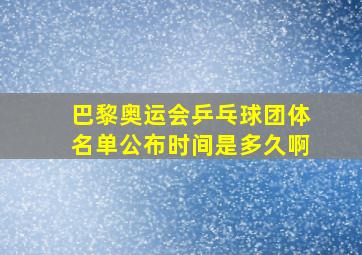 巴黎奥运会乒乓球团体名单公布时间是多久啊